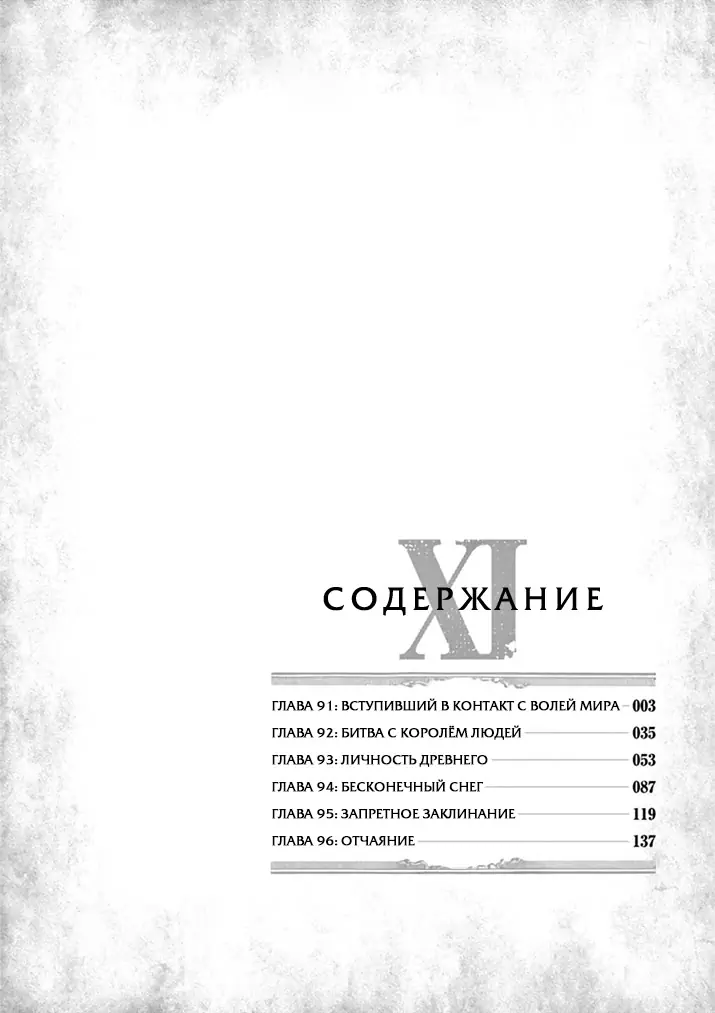 XI

СОДЕРЖАНИЕ

ГЛАВА 91: ВСТУПИВШИЙ В КОНТАКТ С ВОЛЕЙ МИРА 003
ГЛАВА 92: БИТВА С КОРОЛЁМ ЛЮДЕЙ 035
ГЛАВА 93: ЛИЧНОСТЬ ДРЕВНЕГО 053
ГЛАВА 94: БЕСКОНЕЧНЫЙ СНЕГ 087
ГЛАВА 95: ЗАПРЕТНОЕ ЗАКЛИНАНИЕ 119
ГЛАВА 96: ОТЧАЯНИЕ 137